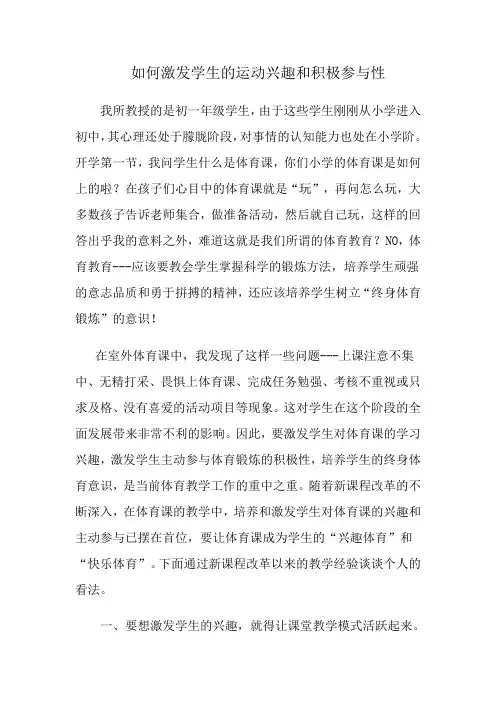 如何激发学生的运动兴趣和积极参与性

我所教授的是初一年级学生，由于这些学生刚刚从小学进入初中，其心理还处于朦胧阶段，对事情的认知能力也处在小学阶。开学第一节，我问学生什么是体育课，你们小学的体育课是如何上的啦？在孩子们心目中的体育课就是“玩”，再问怎么玩，大多数孩子告诉老师集合，做准备活动，然后就自己玩，这样的回答出乎我的意料之外，难道这就是我们所谓的体育教育？NO，体育教育---应该要教会学生掌握科学的锻炼方法，培养学生顽强的意志品质和勇于拼搏的精神，还应该培养学生树立“终身体育锻炼”的意识！

在室外体育课中，我发现了这样一些问题---上课注意不集中、无精打采、畏惧上体育课、完成任务勉强、考核不重视或只求及格、没有喜爱的活动项目等现象。这对学生在这个阶段的全面发展带来非常不利的影响。因此，要激发学生对体育课的学习兴趣，激发学生主动参与体育锻炼的积极性，培养学生的终身体育意识，是当前体育教学工作的重中之重。随着新课程改革的不断深入，在体育课的教学中，培养和激发学生对体育课的兴趣和主动参与已摆在首位，要让体育课成为学生的“兴趣体育”和“快乐体育”。下面通过新课程改革以来的教学经验谈谈个人的看法。

一、要想激发学生的兴趣，就得让课堂教学模式活跃起来。